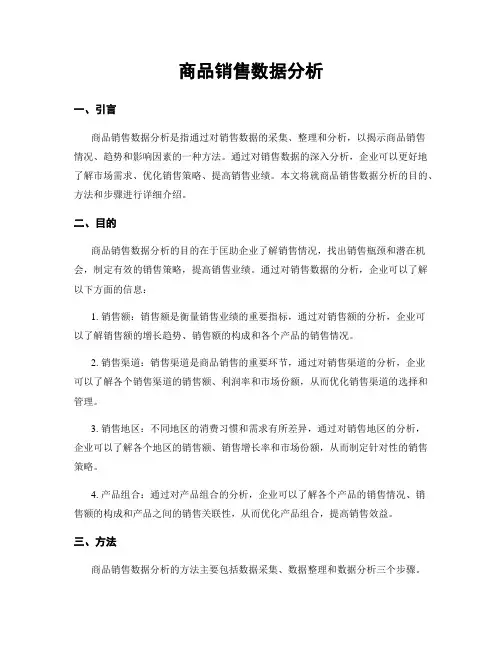 商品销售数据分析

一、引言

商品销售数据分析是指通过对销售数据的采集、整理和分析，以揭示商品销售情况、趋势和影响因素的一种方法。通过对销售数据的深入分析，企业可以更好地了解市场需求、优化销售策略、提高销售业绩。本文将就商品销售数据分析的目的、方法和步骤进行详细介绍。

二、目的

商品销售数据分析的目的在于匡助企业了解销售情况，找出销售瓶颈和潜在机会，制定有效的销售策略，提高销售业绩。通过对销售数据的分析，企业可以了解以下方面的信息：

1. 销售额：销售额是衡量销售业绩的重要指标，通过对销售额的分析，企业可以了解销售额的增长趋势、销售额的构成和各个产品的销售情况。

2. 销售渠道：销售渠道是商品销售的重要环节，通过对销售渠道的分析，企业可以了解各个销售渠道的销售额、利润率和市场份额，从而优化销售渠道的选择和管理。

3. 销售地区：不同地区的消费习惯和需求有所差异，通过对销售地区的分析，企业可以了解各个地区的销售额、销售增长率和市场份额，从而制定针对性的销售策略。

4. 产品组合：通过对产品组合的分析，企业可以了解各个产品的销售情况、销售额的构成和产品之间的销售关联性，从而优化产品组合，提高销售效益。

三、方法

商品销售数据分析的方法主要包括数据采集、数据整理和数据分析三个步骤。